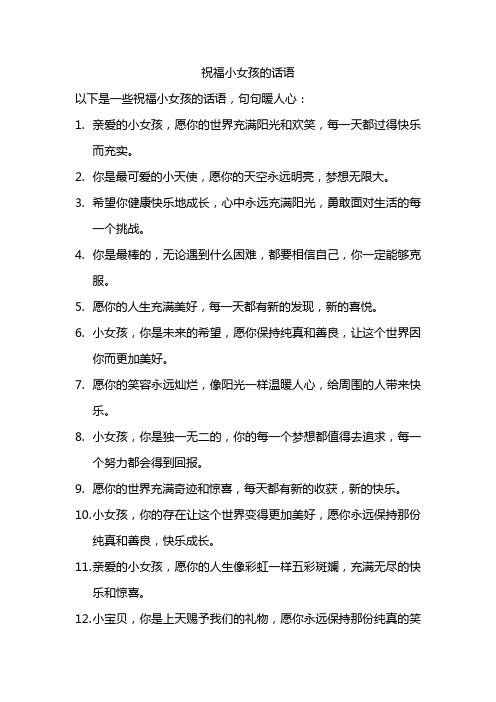 祝福小女孩的话语

以下是一些祝福小女孩的话语，句句暖人心：

1. 亲爱的小女孩，愿你的世界充满阳光和欢笑，每一天都过得快乐而充实。

2. 你是最可爱的小天使，愿你的天空永远明亮，梦想无限大。

3. 希望你健康快乐地成长，心中永远充满阳光，勇敢面对生活的每一个挑战。

4. 你是最棒的，无论遇到什么困难，都要相信自己，你一定能够克服。

5. 愿你的人生充满美好，每一天都有新的发现，新的喜悦。

6. 小女孩，你是未来的希望，愿你保持纯真和善良，让这个世界因你而更加美好。

7. 愿你的笑容永远灿烂，像阳光一样温暖人心，给周围的人带来快乐。

8. 小女孩，你是独一无二的，你的每一个梦想都值得去追求，每一个努力都会得到回报。

9. 愿你的世界充满奇迹和惊喜，每天都有新的收获，新的快乐。

10.小女孩，你的存在让这个世界变得更加美好，愿你永远保持那份纯真和善良，快乐成长。

11.亲爱的小女孩，愿你的人生像彩虹一样五彩斑斓，充满无尽的快乐和惊喜。

12.小宝贝，你是上天赐予我们的礼物，愿你永远保持那份纯真的笑